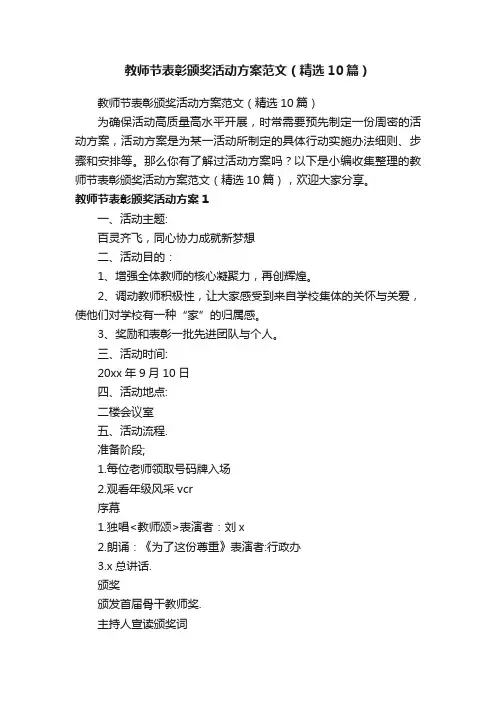 教师节表彰颁奖活动方案范文（精选10篇）

教师节表彰颁奖活动方案范文（精选10篇）

为确保活动高质量高水平开展，时常需要预先制定一份周密的活动方案，活动方案是为某一活动所制定的具体行动实施办法细则、步骤和安排等。那么你有了解过活动方案吗？以下是小编收集整理的教师节表彰颁奖活动方案范文（精选10篇），欢迎大家分享。

教师节表彰颁奖活动方案1

一、活动主题:

百灵齐飞，同心协力成就新梦想

二、活动目的：

1、增强全体教师的核心凝聚力，再创辉煌。

2、调动教师积极性，让大家感受到来自学校集体的关怀与关爱，使他们对学校有一种“家”的归属感。

3、奖励和表彰一批先进团队与个人。

三、活动时间:

20xx年9月10日

四、活动地点:

二楼会议室

五、活动流程.

准备阶段;

1.每位老师领取号码牌入场

2.观看年级风采vcr

序幕

1.独唱<教师颂>表演者：刘x

2.朗诵：《为了这份尊重》表演者:行政办

3.x总讲话.

颁奖

颁发首届骨干教师奖.

主持人宣读颁奖词